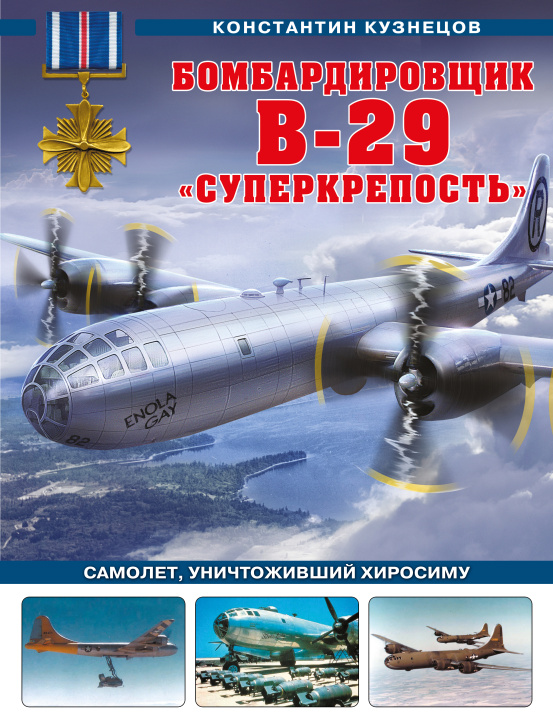 КОНСТАНТИН КУЗНЕЦОВ

БОМБАРДИРОВЩИК
В-29
«СУПЕРКРЕПОСТЬ»

R

82

ENOLA GAY

82

САМОЛЕТ, УНИЧТОЖИВШИЙ ХИРОСИМУ